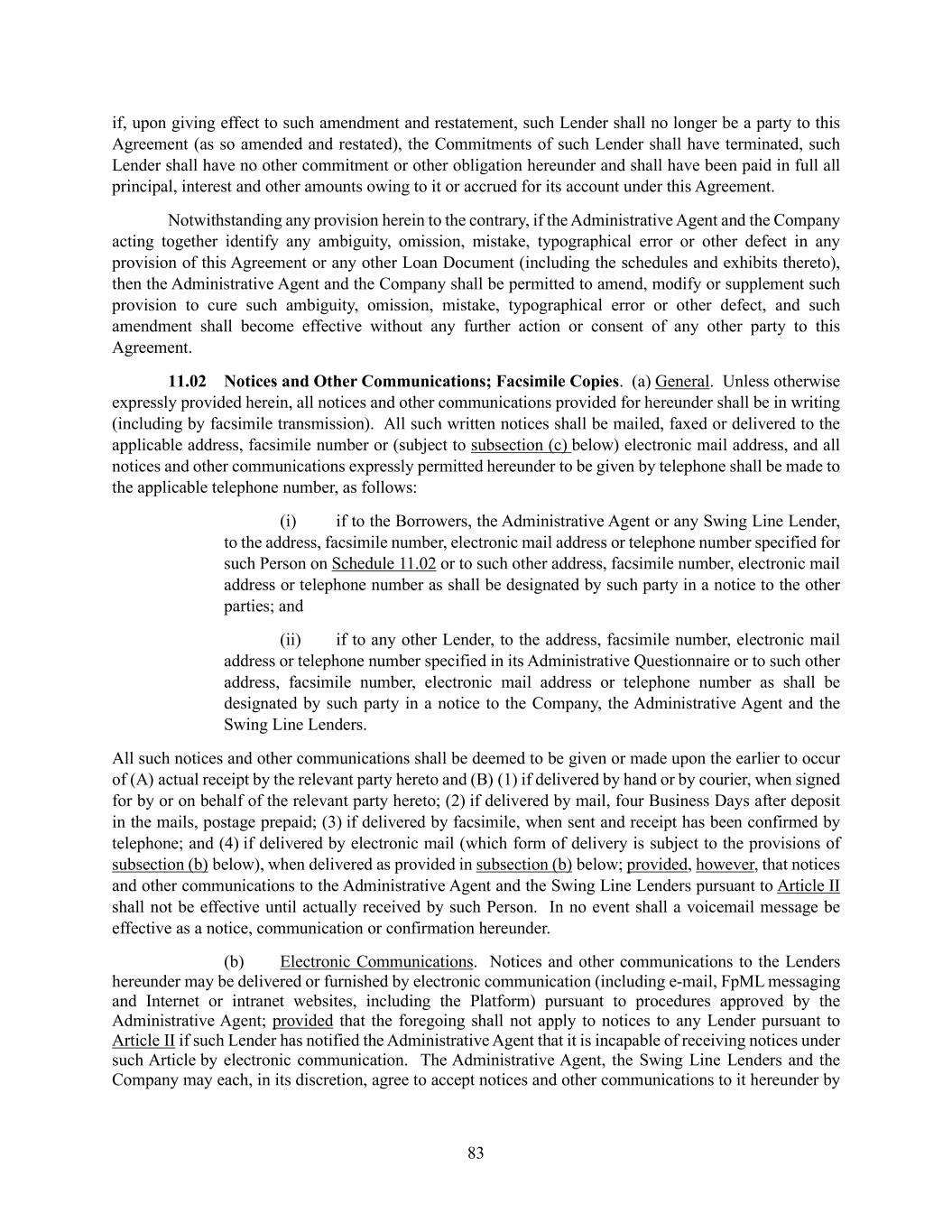 if, upon giving effect to such amendment and restatement, such Lender shall no longer be a party to this Agreement (as so amended and restated), the Commitments of such Lender shall have terminated, such Lender shall have no other commitment or other obligation hereunder and shall have been paid in full all principal, interest and other amounts owing to it or accrued for its account under this Agreement.

Notwithstanding any provision herein to the contrary, if the Administrative Agent and the Company acting together identify any ambiguity, omission, mistake, typographical error or other defect in any provision of this Agreement or any other Loan Document (including the schedules and exhibits thereto), then the Administrative Agent and the Company shall be permitted to amend, modify or supplement such provision to cure such ambiguity, omission, mistake, typographical error or other defect, and such amendment shall become effective without any further action or consent of any other party to this Agreement.

11.02 Notices and Other Communications; Facsimile Copies. (a) General. Unless otherwise expressly provided herein, all notices and other communications provided for hereunder shall be in writing (including by facsimile transmission). All such written notices shall be mailed, faxed or delivered to the applicable address, facsimile number or (subject to subsection (c) below) electronic mail address, and all notices and other communications expressly permitted hereunder to be given by telephone shall be made to the applicable telephone number, as follows:

(i) if to the Borrowers, the Administrative Agent or any Swing Line Lender, to the address, facsimile number, electronic mail address or telephone number specified for such Person on Schedule 11.02 or to such other address, facsimile number, electronic mail address or telephone number as shall be designated by such party in a notice to the other parties; and

(ii) if to any other Lender, to the address, facsimile number, electronic mail address or telephone number specified in its Administrative Questionnaire or to such other address, facsimile number, electronic mail address or telephone number as shall be designated by such party in a notice to the Company, the Administrative Agent and the Swing Line Lenders.

All such notices and other communications shall be deemed to be given or made upon the earlier to occur of (A) actual receipt by the relevant party hereto and (B) (1) if delivered by hand or by courier, when signed for by or on behalf of the relevant party hereto; (2) if delivered by mail, four Business Days after deposit in the mails, postage prepaid; (3) if delivered by facsimile, when sent and receipt has been confirmed by telephone; and (4) if delivered by electronic mail (which form of delivery is subject to the provisions of subsection (b) below), when delivered as provided in subsection (b) below; provided, however, that notices and other communications to the Administrative Agent and the Swing Line Lenders pursuant to Article II shall not be effective until actually received by such Person. In no event shall a voicemail message be effective as a notice, communication or confirmation hereunder.

(b) Electronic Communications. Notices and other communications to the Lenders hereunder may be delivered or furnished by electronic communication (including e-mail, FpML messaging and Internet or intranet websites, including the Platform) pursuant to procedures approved by the Administrative Agent; provided that the foregoing shall not apply to notices to any Lender pursuant to Article II if such Lender has notified the Administrative Agent that it is incapable of receiving notices under such Article by electronic communication. The Administrative Agent, the Swing Line Lenders and the Company may each, in its discretion, agree to accept notices and other communications to it hereunder by

83